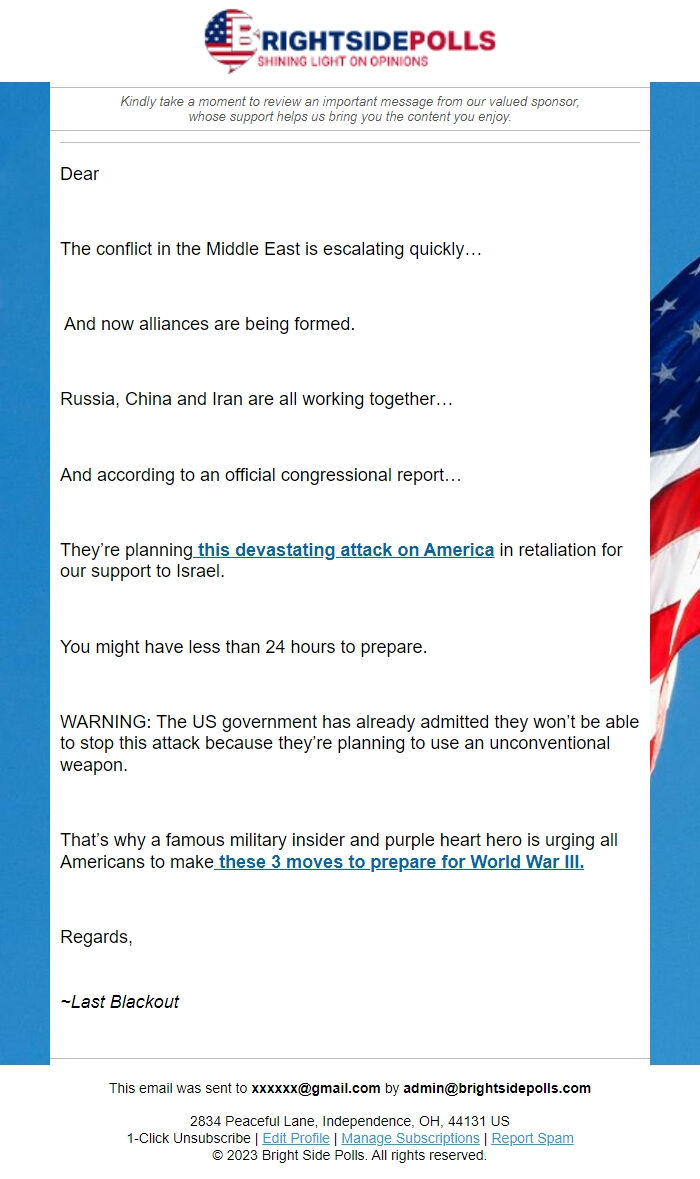 BRIGHTSIDEPOLLS
SHINING LIGHT ON OPINIONS

Kindly take a moment to review an important message from our valued sponsor, whose support helps us bring you the content you enjoy.

Dear

The conflict in the Middle East is escalating quickly…

And now alliances are being formed.

Russia, China and Iran are all working together…

And according to an official congressional report…

They're planning this devastating attack on America in retaliation for our support to Israel.

You might have less than 24 hours to prepare.

WARNING: The US government has already admitted they won't be able to stop this attack because they're planning to use an unconventional weapon.

That's why a famous military insider and purple heart hero is urging all Americans to make these 3 moves to prepare for World War III.

Regards,

~Last Blackout

This email was sent to xxxxxx@gmail.com by admin@brightsidepolls.com

2834 Peaceful Lane, Independence, OH, 44131 US
1-Click Unsubscribe | Edit Profile | Manage Subscriptions | Report Spam
© 2023 Bright Side Polls. All rights reserved.